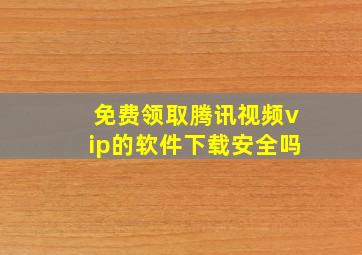 免费领取腾讯视频vip的软件下载安全吗